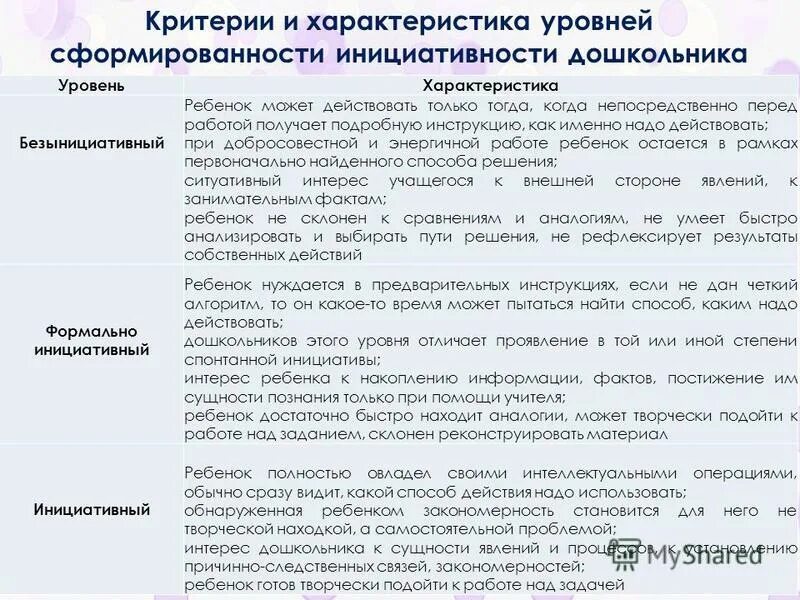 Критерии и характеристика уровней сформированности инициативности дошкольника

| Уровень | Характеристика |
|---|---|
| Безынициативный | Ребенок может действовать только тогда, когда непосредственно перед работой получает подробную инструкцию, как именно надо действовать; при добросовестной и энергичной работе ребенок остается в рамках первоначально найденного способа решения; ситуативный интерес учащегося к внешней стороне явлений, к занимательным фактам; ребенок не склонен к сравнениям и аналогиям, не умеет быстро анализировать и выбирать пути решения, не рефлексирует результаты собственных действий |
| Формально инициативный | Ребенок нуждается в предварительных инструкциях, если не дан четкий алгоритм, то он какое-то время может пытаться найти способ, каким надо действовать; дошкольников этого уровня отличает проявление в той или иной степени спонтанной инициативы; интерес ребенка к накоплению информации, фактов, постижение им сущности познания только при помощи учителя; ребенок достаточно быстро находит аналогии, может творчески подойти к работе над заданием, склонен реконструировать материал |
| Инициативный | Ребенок полностью овладел своими интеллектуальными операциями, обычно сразу видит, какой способ действия надо использовать; обнаруженная ребенком закономерность становится для него не творческой находкой, а самостоятельной проблемой; интерес дошкольника к сущности явлений и процессов, к установлению причинно-следственных связей, закономерностей; ребенок готов творчески подойти к работе над задачей |

MyShared